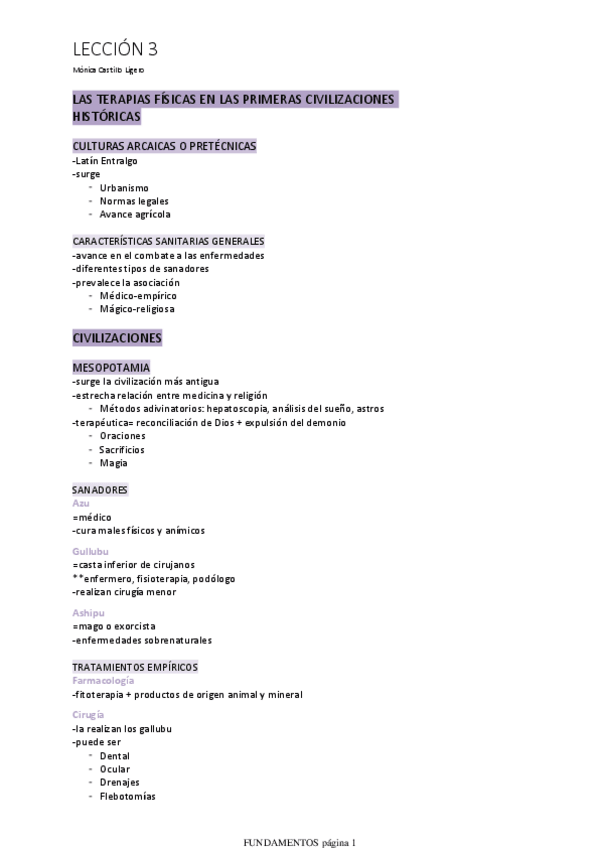 LECCIÓN 3

Mónica Castillo Ligero

LAS TERAPIAS FÍSICAS EN LAS PRIMERAS CIVILIZACIONES HISTÓRICAS

CULTURAS ARCAICAS O PRETÉCNICAS
-Latín Entralgo
-surge
- Urbanismo
- Normas legales
- Avance agrícola

CARACTERÍSTICAS SANITARIAS GENERALES
-avance en el combate a las enfermedades
-diferentes tipos de sanadores
-prevalece la asociación
- Médico-empírico
- Mágico-religiosa

CIVILIZACIONES

MESOPOTAMIA
-surge la civilización más antigua
-estrecha relación entre medicina y religión
- Métodos adivinatorios: hepatoscopia, análisis del sueño, astros
-terapéutica= reconciliación de Dios + expulsión del demonio
- Oraciones
- Sacrificios
- Magia

SANADORES
Azu
=médico
-cura males físicos y anímicos

Gullubu
=casta inferior de cirujanos
**enfermero, fisioterapia, podólogo
-realizan cirugía menor

Ashipu
=mago o exorcista
-enfermedades sobrenaturales

TRATAMIENTOS EMPÍRICOS
Farmacología
-fitoterapia + productos de origen animal y mineral

Cirugía
-la realizan los gallubu
-puede ser
- Dental
- Ocular
- Drenajes
- Flebotomías

FUNDAMENTOS página 1